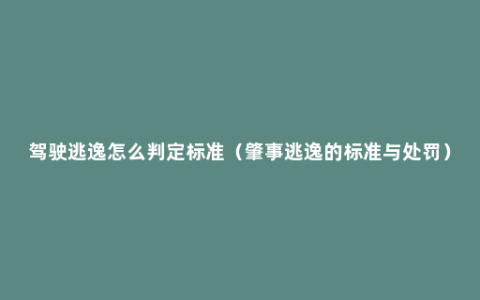 驾驶逃逸怎么判定标准（肇事逃逸的标准与处罚）